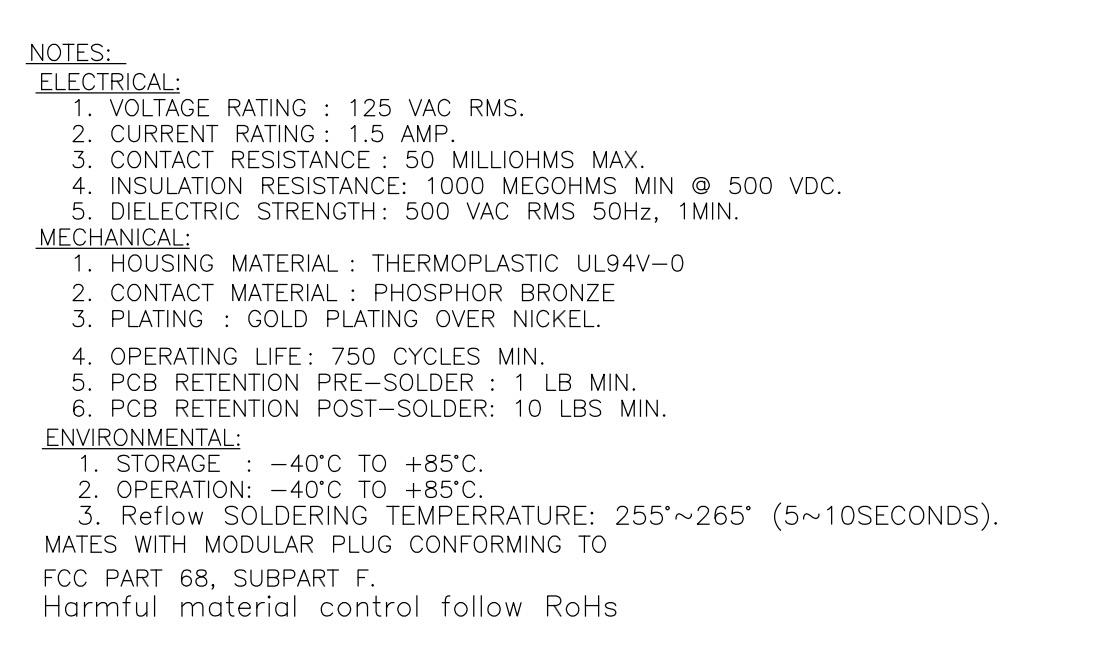 NOTES:
ELECTRICAL:
1. VOLTAGE RATING : 125 VAC RMS.
2. CURRENT RATING : 1.5 AMP.
3. CONTACT RESISTANCE : 50 MILLIOHMS MAX.
4. INSULATION RESISTANCE: 1000 MEGOHMS MIN @ 500 VDC.
5. DIELECTRIC STRENGTH: 500 VAC RMS 50Hz, 1MIN.
MECHANICAL:
1. HOUSING MATERIAL : THERMOPLASTIC UL94V-0
2. CONTACT MATERIAL : PHOSPHOR BRONZE
3. PLATING : GOLD PLATING OVER NICKEL.
4. OPERATING LIFE: 750 CYCLES MIN.
5. PCB RETENTION PRE-SOLDER : 1 LB MIN.
6. PCB RETENTION POST-SOLDER: 10 LBS MIN.
ENVIRONMENTAL:
1. STORAGE : -40°C TO +85°C.
2. OPERATION: -40°C TO +85°C.
3. Reflow SOLDERING TEMPERRATURE: 255°~265° (5~10SECONDS).
MATES WITH MODULAR PLUG CONFORMING TO
FCC PART 68, SUBPART F.
Harmful material control follow RoHs